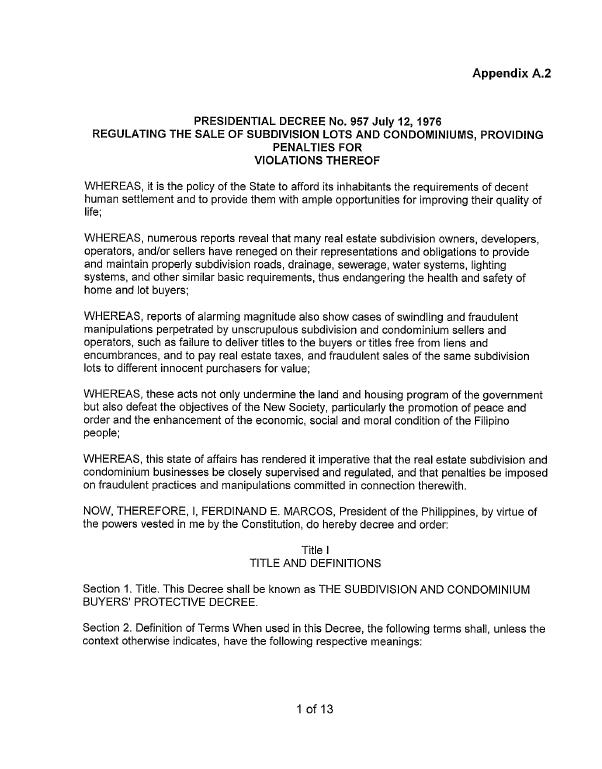 Appendix A.2

PRESIDENTIAL DECREE No. 957 July 12, 1976
REGULATING THE SALE OF SUBDIVISION LOTS AND CONDOMINIUMS, PROVIDING PENALTIES FOR
VIOLATIONS THEREOF

WHEREAS, it is the policy of the State to afford its inhabitants the requirements of decent human settlement and to provide them with ample opportunities for improving their quality of life;

WHEREAS, numerous reports reveal that many real estate subdivision owners, developers, operators, and/or sellers have reneged on their representations and obligations to provide and maintain properly subdivision roads, drainage, sewerage, water systems, lighting systems, and other similar basic requirements, thus endangering the health and safety of home and lot buyers;

WHEREAS, reports of alarming magnitude also show cases of swindling and fraudulent manipulations perpetrated by unscrupulous subdivision and condominium sellers and operators, such as failure to deliver titles to the buyers or titles free from liens and encumbrances, and to pay real estate taxes, and fraudulent sales of the same subdivision lots to different innocent purchasers for value;

WHEREAS, these acts not only undermine the land and housing program of the government but also defeat the objectives of the New Society, particularly the promotion of peace and order and the enhancement of the economic, social and moral condition of the Filipino people;

WHEREAS, this state of affairs has rendered it imperative that the real estate subdivision and condominium businesses be closely supervised and regulated, and that penalties be imposed on fraudulent practices and manipulations committed in connection therewith.

NOW, THEREFORE, I, FERDINAND E. MARCOS, President of the Philippines, by virtue of the powers vested in me by the Constitution, do hereby decree and order:

Title I
TITLE AND DEFINITIONS

Section 1. Title. This Decree shall be known as THE SUBDIVISION AND CONDOMINIUM BUYERS' PROTECTIVE DECREE.

Section 2. Definition of Terms When used in this Decree, the following terms shall, unless the context otherwise indicates, have the following respective meanings:

1 of 13